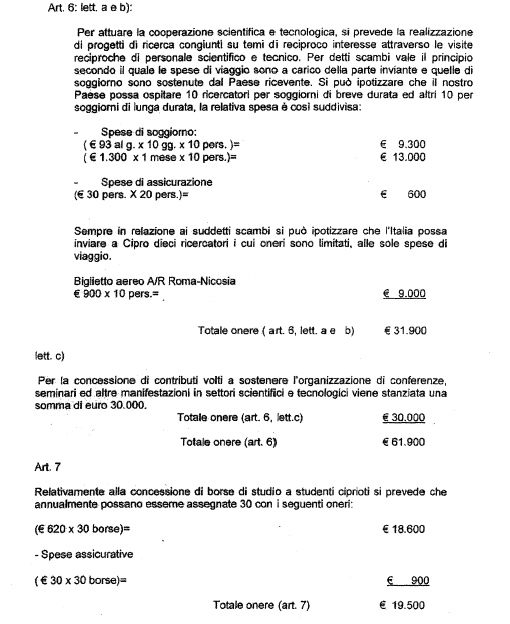 Art. 6: lett. a e b):

Per attuare la cooperazione scientifica e tecnologica, si prevede la realizzazione di progetti di ricerca congiunti su temi di reciproco interesse attraverso le visite reciproche di personale scientifico e tecnico. Per detti scambi vale il principio secondo il quale le spese di viaggio sono a carico della parte inviante e quelle di soggiorno sono sostenute dal Paese ricevente. Si può ipotizzare che il nostro Paese possa ospitare 10 ricercatori per soggiorni di breve durata ed altri 10 per soggiorni di lunga durata, la relativa spesa è così suddivisa:

- Spese di soggiorno:
( € 93 al g. x 10 gg. x 10 pers. )= € 9.300
( € 1.300 x 1 mese x 10 pers.)= € 13.000

- Spese di assicurazione
(€ 30 pers. X 20 pers.)= € 600

Sempre in relazione ai suddetti scambi si può ipotizzare che l'Italia possa inviare a Cipro dieci ricercatori i cui oneri sono limitati, alle sole spese di viaggio.

Biglietto aereo A/R Roma-Nicosia
€ 900 x 10 pers.= € 9.000

Totale onere ( art. 6, lett. a e b) € 31.900

lett. c)

Per la concessione di contributi volti a sostenere l'organizzazione di conferenze, seminari ed altre manifestazioni in settori scientifici e tecnologici viene stanziata una somma di euro 30.000.

Totale onere (art. 6, lett.c) € 30.000

Totale onere (art. 6) € 61.900

Art. 7

Relativamente alla concessione di borse di studio a studenti ciprioti si prevede che annualmente possano esserne assegnate 30 con i seguenti oneri:

(€ 620 x 30 borse)= € 18.600

- Spese assicurative

( € 30 x 30 borse)= € 900

Totale onere (art. 7) € 19.500